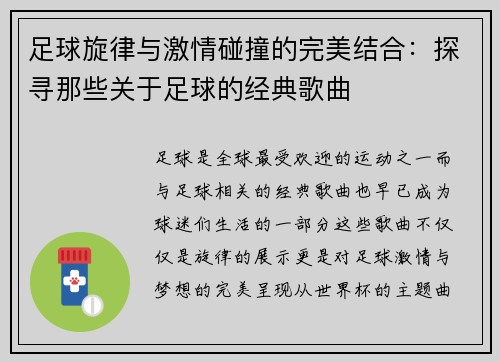 足球旋律与激情碰撞的完美结合：探寻那些关于足球的经典歌曲

足球是全球最受欢迎的运动之一而与足球相关的经典歌曲也早已成为球迷们生活的一部分这些歌曲不仅仅是旋律的展示更是对足球激情与梦想的完美呈现从世界杯的主题曲